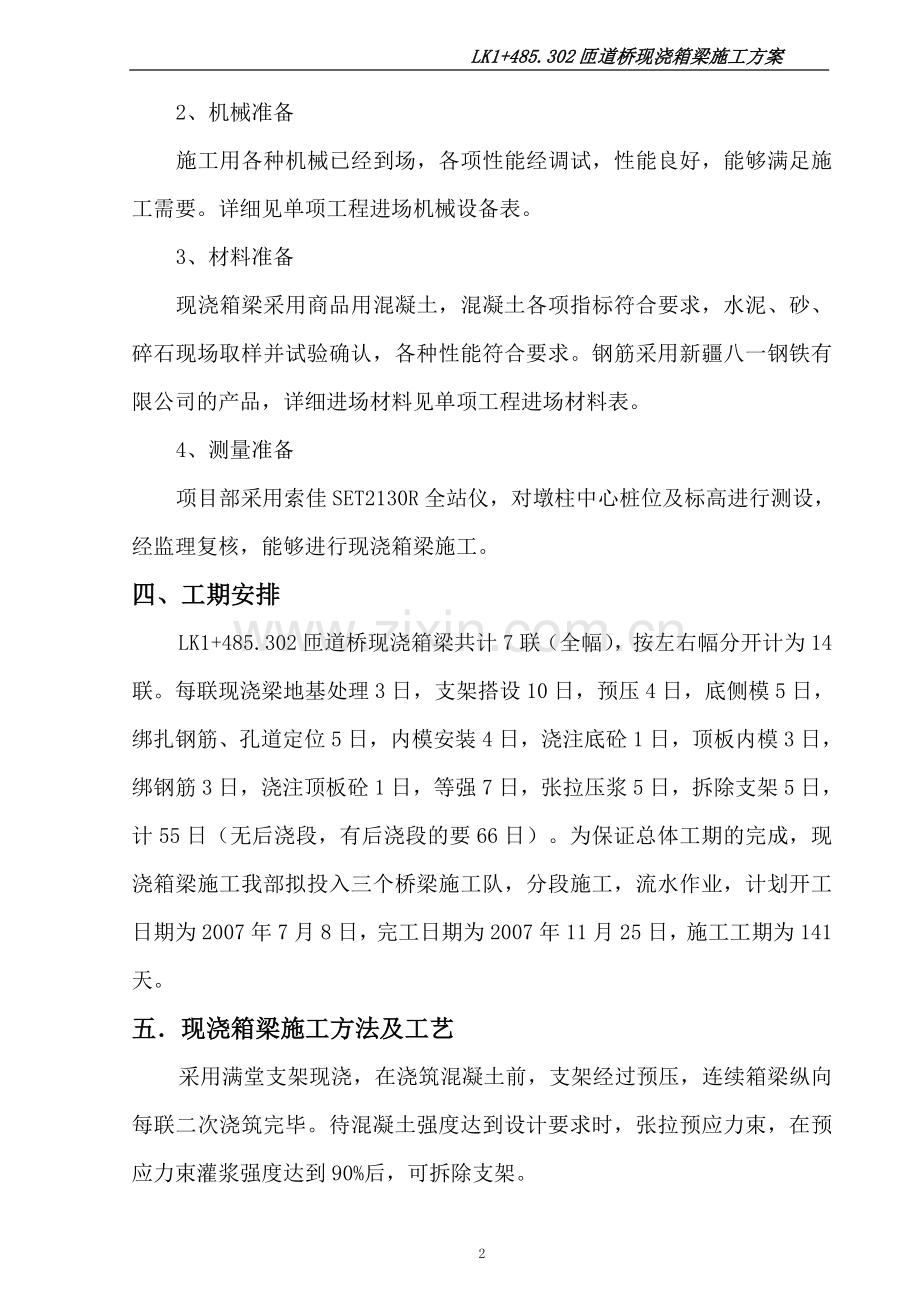 LK1+485.302匝道桥现浇箱梁施工方案

2、机械准备

施工用各种机械已经到场，各项性能经调试，性能良好，能够满足施工需要。详细见单项工程进场机械设备表。

3、材料准备

现浇箱梁采用商品用混凝土，混凝土各项指标符合要求，水泥、砂、碎石现场取样并试验确认，各种性能符合要求。钢筋采用新疆八一钢铁有限公司的产品，详细进场材料见单项工程进场材料表。

4、测量准备

项目部采用索佳SET2130R全站仪，对墩柱中心桩位及标高进行测设，经监理复核，能够进行现浇箱梁施工。

四、工期安排

LK1+485.302匝道桥现浇箱梁共计7联（全幅），按左右幅分开计为14联。每联现浇梁地基处理3日，支架搭设10日，预压4日，底侧模5日，绑扎钢筋、孔道定位5日，内模安装4日，浇注底砼1日，顶板内模3日，绑钢筋3日，浇注顶板砼1日，等强7日，张拉压浆5日，拆除支架5日，计55日（无后浇段，有后浇段的要66日）。为保证总体工期的完成，现浇箱梁施工我部拟投入三个桥梁施工队，分段施工，流水作业，计划开工日期为2007年7月8日，完工日期为2007年11月25日，施工工期为141天。

五．现浇箱梁施工方法及工艺

采用满堂支架现浇，在浇筑混凝土前，支架经过预压，连续箱梁纵向每联二次浇筑完毕。待混凝土强度达到设计要求时，张拉预应力束，在预应力束灌浆强度达到90%后，可拆除支架。

2

www.zixin.com.cn